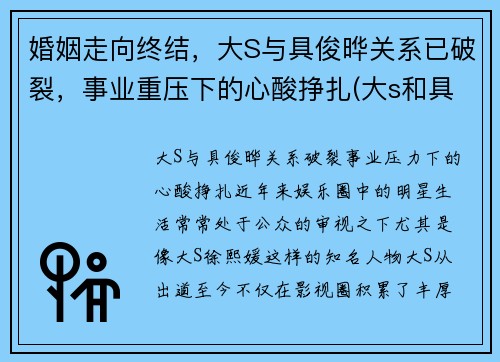 婚姻走向终结，大S与具俊晔关系已破裂，事业重压下的心酸挣扎(大s和具

大S与具俊晔关系破裂事业压力下的心酸挣扎近年来娱乐圈中的明星生活常常处于公众的审视之下尤其是像大S徐熙媛这样的知名人物大S从出道至今不仅在影视圈积累了丰厚